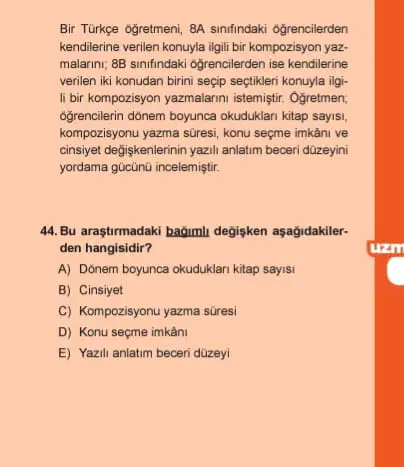 Bir Türkçe öğretmeni, 8A sınıfındaki öğrencilerden kendilerine verilen konuyla ilgili bir kompozisyon yazmalarını; 8B sınıfındaki öğrencilerden ise kendilerine verilen iki konudan birini seçip seçtikleri konuyla ilgili bir kompozisyon yazmalarını istemiştir. Öğretmen; öğrencilerin dönem boyunca okudukları kitap sayısı, kompozisyonu yazma süresi, konu seçme imkânı ve cinsiyet değişkenlerinin yazılı anlatım beceri düzeyini yordama gücünü incelemiştir.

44. Bu araştırmadaki bağımlı değişken aşağıdakilerden hangisidir?

A) Dönem boyunca okudukları kitap sayısı
B) Cinsiyet
C) Kompozisyonu yazma süresi
D) Konu seçme imkânı
E) Yazılı anlatım beceri düzeyi

uzm